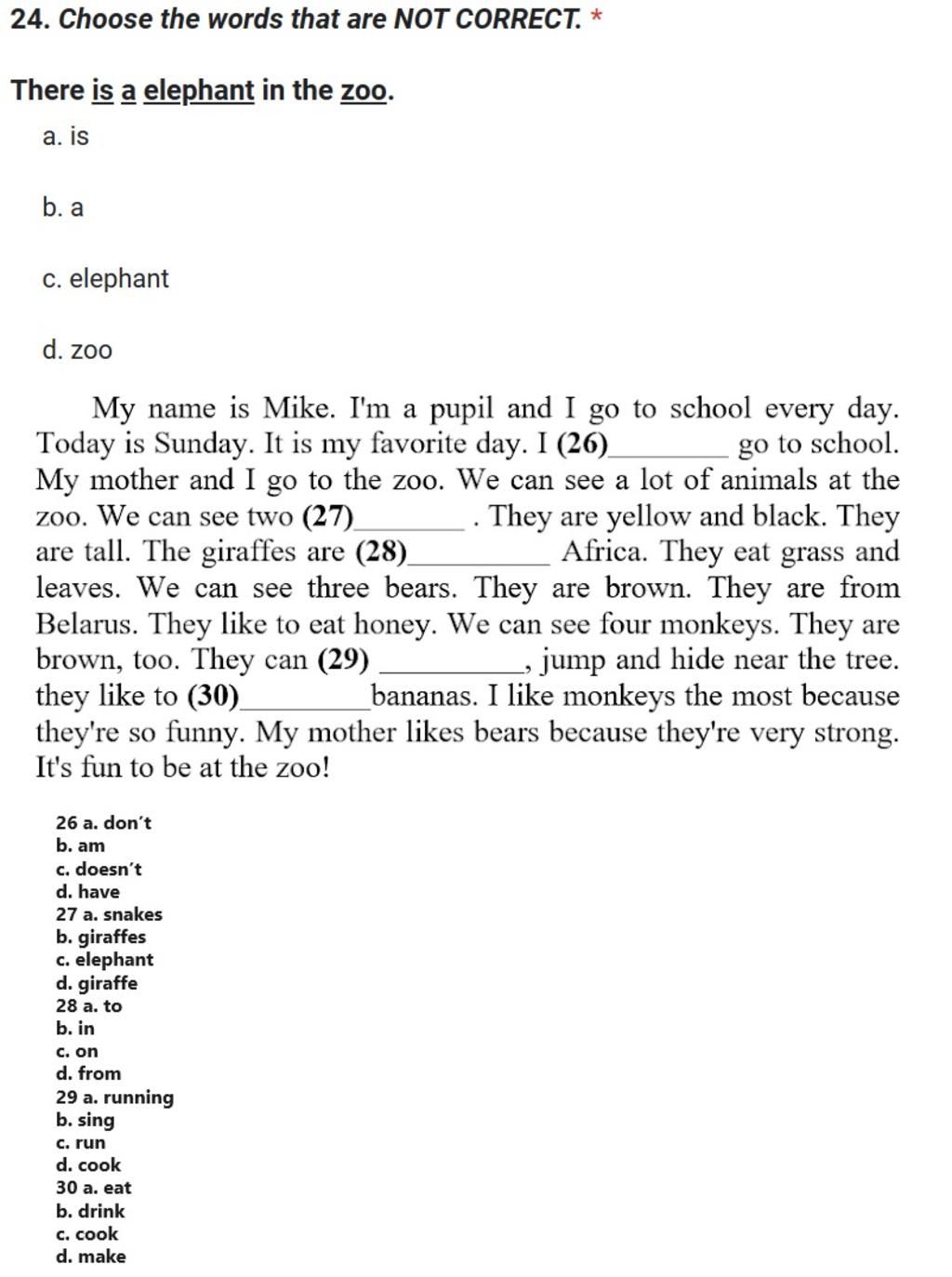 24. Choose the words that are NOT CORRECT. *

There is a elephant in the zoo.

a. is

b. a

c. elephant

d. zoo

My name is Mike. I'm a pupil and I go to school every day. Today is Sunday. It is my favorite day. I (26)________ go to school. My mother and I go to the zoo. We can see a lot of animals at the zoo. We can see two (27)________ . They are yellow and black. They are tall. The giraffes are (28)__________ Africa. They eat grass and leaves. We can see three bears. They are brown. They are from Belarus. They like to eat honey. We can see four monkeys. They are brown, too. They can (29) __________, jump and hide near the tree. they like to (30)__________bananas. I like monkeys the most because they're so funny. My mother likes bears because they're very strong. It's fun to be at the zoo!

26 a. don't
b. am
c. doesn't
d. have
27 a. snakes
b. giraffes
c. elephant
d. giraffe
28 a. to
b. in
c. on
d. from
29 a. running
b. sing
c. run
d. cook
30 a. eat
b. drink
c. cook
d. make